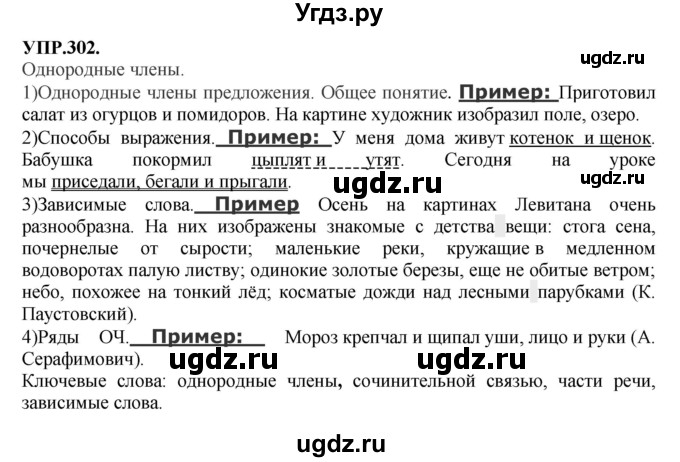 Угдз.ру

УПР.302.

Однородные члены.

1)Однородные члены предложения. Общее понятие. Пример: Приготовил салат из огурцов и помидоров. На картине художник изобразил поле, озеро.

2)Способы выражения. Пример: У меня дома живут котенок и щенок. Бабушка покормил цыплят и утят. Сегодня на уроке мы приседали, бегали и прыгали.

3)Зависимые слова. Пример Осень на картинах Левитана очень разнообразна. На них изображены знакомые с детства вещи: стога сена, почернелые от сырости; маленькие реки, кружащие в медленном водоворотах палую листву; одинокие золотые березы, еще не обитые ветром; небо, похожее на тонкий лёд; косматые дожди над лесными парубками (К. Паустовский).

4)Ряды ОЧ. Пример: Мороз крепчал и щипал уши, лицо и руки (А. Серафимович).

Ключевые слова: однородные члены, сочинительной связью, части речи, зависимые слова.

ugdz.ru